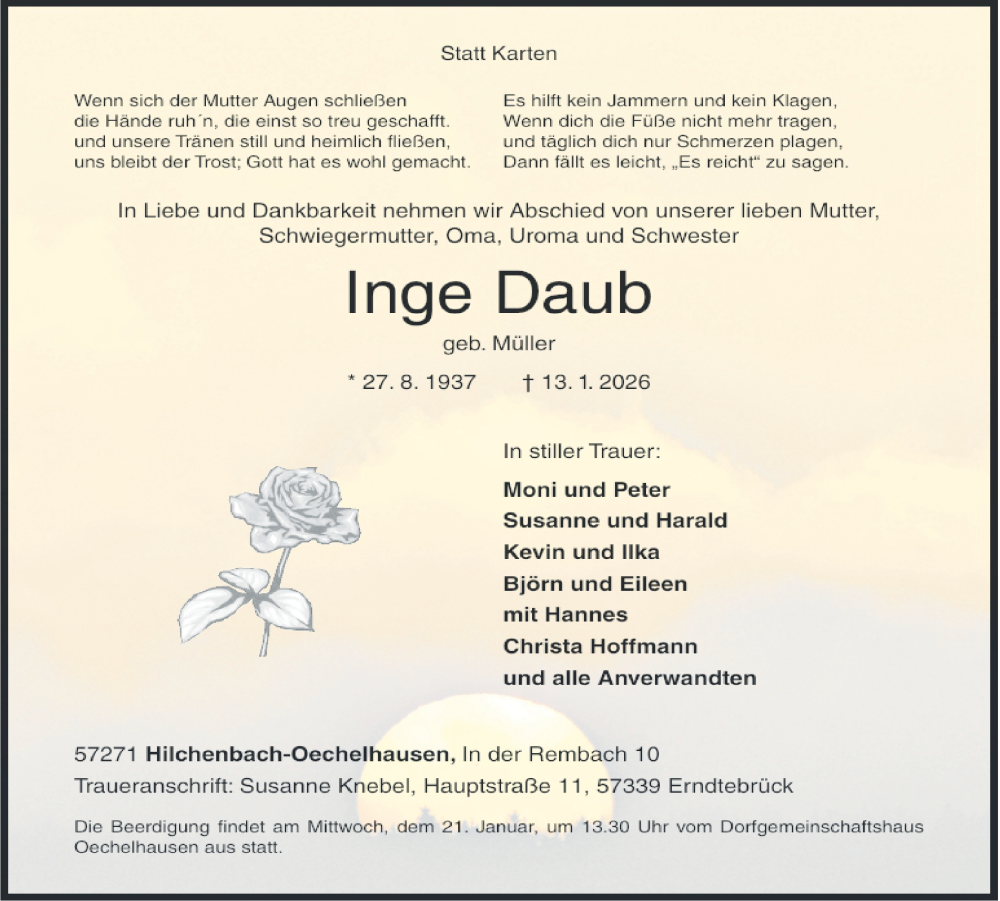 Statt Karten

Wenn sich der Mutter Augen schließen
die Hände ruh´n, die einst so treu geschafft.
und unsere Tränen still und heimlich fließen,
uns bleibt der Trost; Gott hat es wohl gemacht.

Es hilft kein Jammern und kein Klagen,
Wenn dich die Füße nicht mehr tragen,
und täglich dich nur Schmerzen plagen,
Dann fällt es leicht, „Es reicht“ zu sagen.

In Liebe und Dankbarkeit nehmen wir Abschied von unserer lieben Mutter, Schwiegermutter, Oma, Uroma und Schwester

Inge Daub

geb. Müller

* 27. 8. 1937 † 13. 1. 2026

In stiller Trauer:

Moni und Peter
Susanne und Harald
Kevin und Ilka
Björn und Eileen
mit Hannes
Christa Hoffmann
und alle Anverwandten

57271 Hilchenbach-Oechelhausen, In der Rembach 10
Traueranschrift: Susanne Knebel, Hauptstraße 11, 57339 Erndtebrück

Die Beerdigung findet am Mittwoch, dem 21. Januar, um 13.30 Uhr vom Dorfgemeinschaftshaus Oechelhausen aus statt.